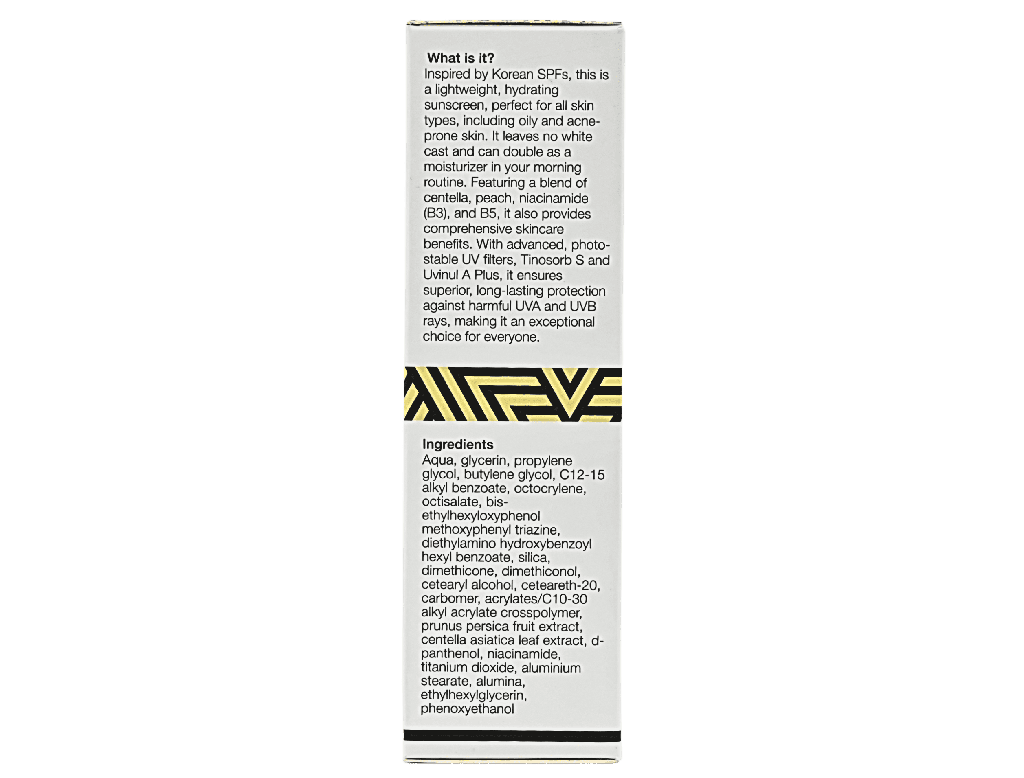 What is it?

Inspired by Korean SPFs, this is a lightweight, hydrating sunscreen, perfect for all skin types, including oily and acne-prone skin. It leaves no white cast and can double as a moisturizer in your morning routine. Featuring a blend of centella, peach, niacinamide (B3), and B5, it also provides comprehensive skincare benefits. With advanced, photo-stable UV filters, Tinosorb S and Uvinul A Plus, it ensures superior, long-lasting protection against harmful UVA and UVB rays, making it an exceptional choice for everyone.

Ingredients

Aqua, glycerin, propylene glycol, butylene glycol, C12-15 alkyl benzoate, octocrylene, octisalate, bis-ethylhexyloxyphenol methoxyphenyl triazine, diethylamino hydroxybenzoyl hexyl benzoate, silica, dimethicone, dimethiconol, cetearyl alcohol, ceteareth-20, carbomer, acrylates/C10-30 alkyl acrylate crosspolymer, prunus persica fruit extract, centella asiatica leaf extract, d-panthenol, niacinamide, titanium dioxide, aluminium stearate, alumina, ethylhexylglycerin, phenoxyethanol